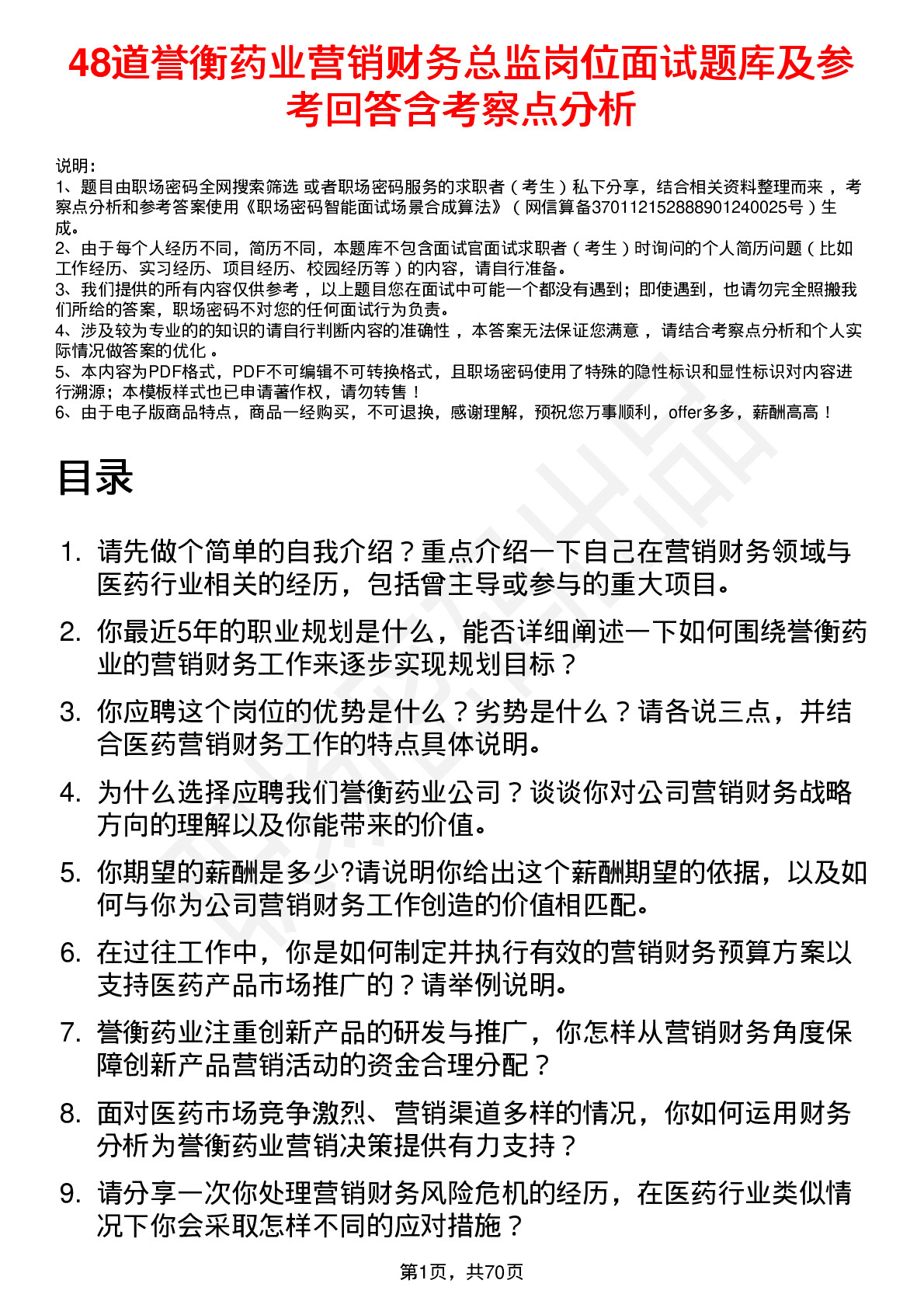 48道誉衡药业营销财务总监岗位面试题库及参考回答含考察点分析

说明：
1、题目由职场密码全网搜索筛选 或者职场密码服务的求职者（考生）私下分享，结合相关资料整理而来 ，考察点分析和参考答案使用《职场密码智能面试场景合成算法》（网信算备370112152888901240025号）生成。
2、由于每个人经历不同，简历不同，本题库不包含面试官面试求职者（考生）时询问的个人简历问题（比如工作经历、实习经历、项目经历、校园经历等）的内容，请自行准备。
3、我们提供的所有内容仅供参考 ，以上题目您在面试中可能一个都没有遇到；即使遇到，也请勿完全照搬我们所给的答案，职场密码不对您的任何面试行为负责。
4、涉及较为专业的的知识的请自行判断内容的准确性 ，本答案无法保证您满意 ，请结合考察点分析和个人实际情况做答案的优化 。
5、本内容为PDF格式，PDF不可编辑不可转换格式，且职场密码使用了特殊的隐性标识和显性标识对内容进行溯源；本模板样式也已申请著作权，请勿转售！
6、由于电子版商品特点，商品一经购买，不可退换，感谢理解，预祝您万事顺利，offer多多，薪酬高高！

目录

1. 请先做个简单的自我介绍？重点介绍一下自己在营销财务领域与医药行业相关的经历，包括曾主导或参与的重大项目。
2. 你最近5年的职业规划是什么，能否详细阐述一下如何围绕誉衡药业的营销财务工作来逐步实现规划目标？
3. 你应聘这个岗位的优势是什么？劣势是什么？请各说三点，并结合医药营销财务工作的特点具体说明。
4. 为什么选择应聘我们誉衡药业公司？谈谈你对公司营销财务战略方向的理解以及你能带来的价值。
5. 你期望的薪酬是多少?请说明你给出这个薪酬期望的依据，以及如何与你为公司营销财务工作创造的价值相匹配。
6. 在过往工作中，你是如何制定并执行有效的营销财务预算方案以支持医药产品市场推广的？请举例说明。
7. 誉衡药业注重创新产品的研发与推广，你怎样从营销财务角度保障创新产品营销活动的资金合理分配？
8. 面对医药市场竞争激烈、营销渠道多样的情况，你如何运用财务分析为誉衡药业营销决策提供有力支持？
9. 请分享一次你处理营销财务风险危机的经历，在医药行业类似情况下你会采取怎样不同的应对措施？

第1页，共70页